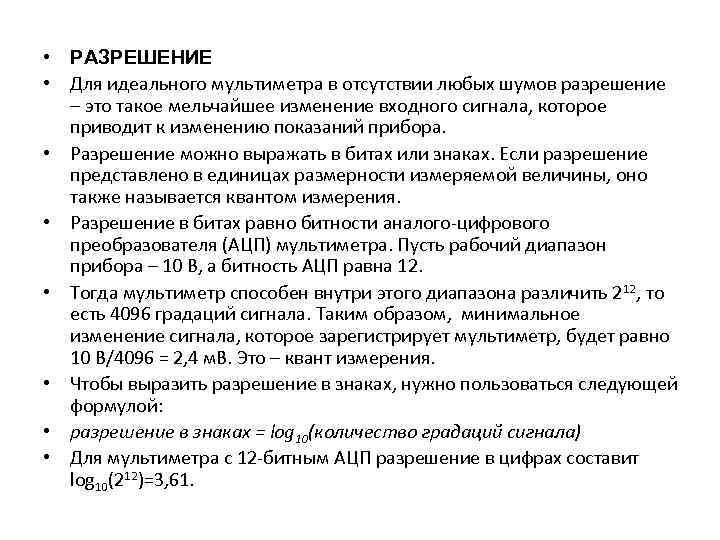 • РАЗРЕШЕНИЕ

• Для идеального мультиметра в отсутствии любых шумов разрешение – это такое мельчайшее изменение входного сигнала, которое приводит к изменению показаний прибора.

• Разрешение можно выражать в битах или знаках. Если разрешение представлено в единицах размерности измеряемой величины, оно также называется квантом измерения.

• Разрешение в битах равно битности аналого-цифрового преобразователя (АЦП) мультиметра. Пусть рабочий диапазон прибора – 10 В, а битность АЦП равна 12.

• Тогда мультиметр способен внутри этого диапазона различить $2^{12}$, то есть 4096 градаций сигнала. Таким образом, минимальное изменение сигнала, которое зарегистрирует мультиметр, будет равно 10 В/4096 = 2,4 мВ. Это – квант измерения.

• Чтобы выразить разрешение в знаках, нужно пользоваться следующей формулой:

• разрешение в знаках = $log_{10}$(количество градаций сигнала)

• Для мультиметра с 12-битным АЦП разрешение в цифрах составит $\log_{10}(2^{12})$=3,61.